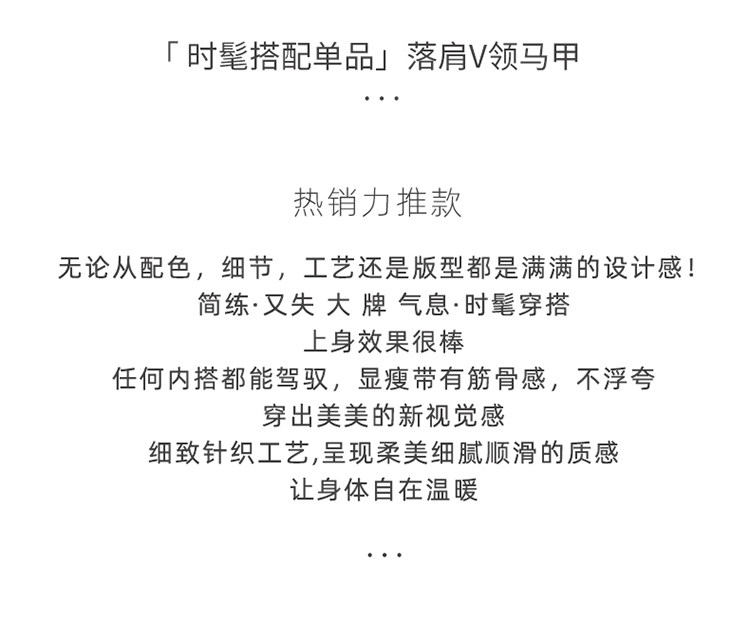 「时髦搭配单品」落肩V领马甲
...

热销力推款

无论从配色，细节，工艺还是版型都是满满的设计感！
简练·又失 大 牌 气息·时髦穿搭
上身效果很棒
任何内搭都能驾驭，显瘦带有筋骨感，不浮夸
穿出美美的新视觉感
细致针织工艺,呈现柔美细腻顺滑的质感
让身体自在温暖

...